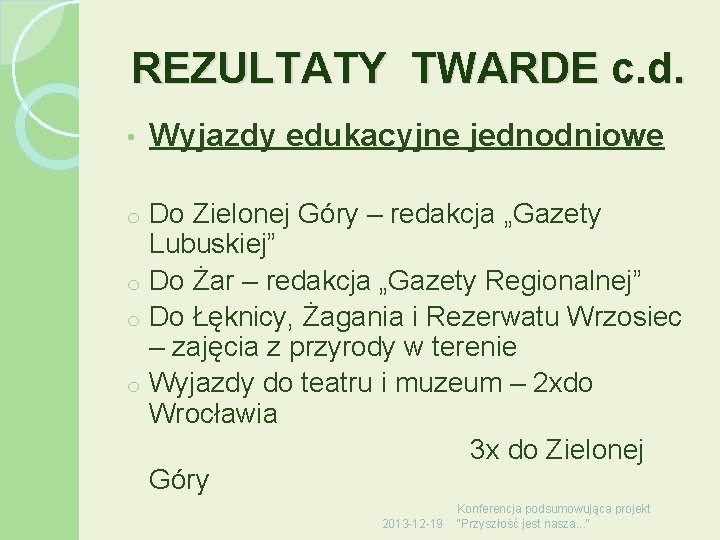 REZULTATY TWARDE c.d.

• Wyjazdy edukacyjne jednodniowe

o Do Zielonej Góry – redakcja „Gazety Lubuskiej”
o Do Żar – redakcja „Gazety Regionalnej”
o Do Łęknicy, Żagania i Rezerwatu Wrzosiec – zajęcia z przyrody w terenie
o Wyjazdy do teatru i muzeum – 2xdo Wrocławia

3x do Zielonej Góry

2013-12-19 Konferencja podsumowująca projekt "Przyszłość jest nasza..."